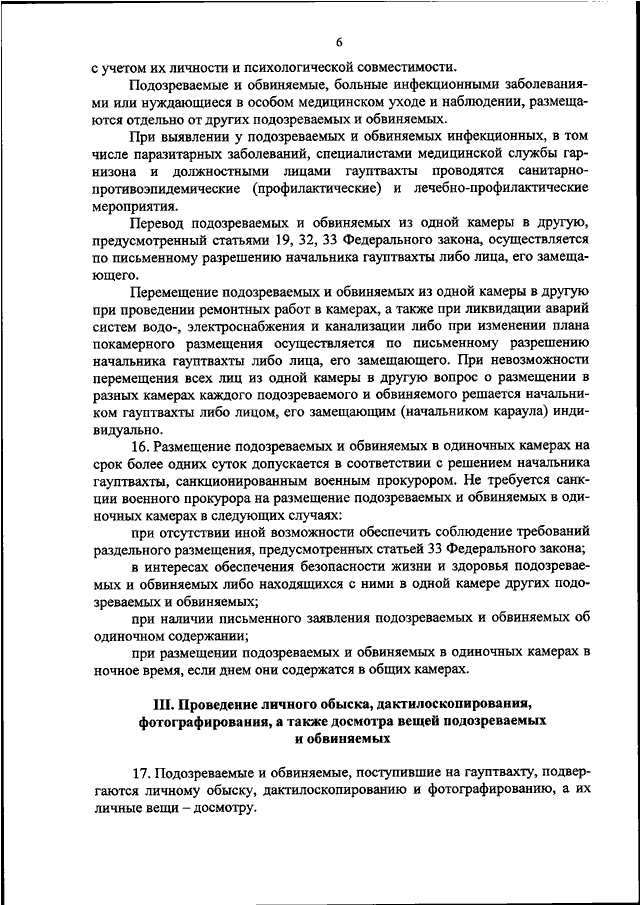 6

с учетом их личности и психологической совместимости.

Подозреваемые и обвиняемые, больные инфекционными заболеваниями или нуждающиеся в особом медицинском уходе и наблюдении, размещаются отдельно от других подозреваемых и обвиняемых.

При выявлении у подозреваемых и обвиняемых инфекционных, в том числе паразитарных заболеваний, специалистами медицинской службы гарнизона и должностными лицами гауптвахты проводятся санитарно-противоэпидемические (профилактические) и лечебно-профилактические мероприятия.

Перевод подозреваемых и обвиняемых из одной камеры в другую, предусмотренный статьями 19, 32, 33 Федерального закона, осуществляется по письменному разрешению начальника гауптвахты либо лица, его замещающего.

Перемещение подозреваемых и обвиняемых из одной камеры в другую при проведении ремонтных работ в камерах, а также при ликвидации аварий систем водо-, электроснабжения и канализации либо при изменении плана покамерного размещения осуществляется по письменному разрешению начальника гауптвахты либо лица, его замещающего. При невозможности перемещения всех лиц из одной камеры в другую вопрос о размещении в разных камерах каждого подозреваемого и обвиняемого решается начальником гауптвахты либо лицом, его замещающим (начальником караула) индивидуально.

16. Размещение подозреваемых и обвиняемых в одиночных камерах на срок более одних суток допускается в соответствии с решением начальника гауптвахты, санкционированным военным прокурором. Не требуется санкции военного прокурора на размещение подозреваемых и обвиняемых в одиночных камерах в следующих случаях:

при отсутствии иной возможности обеспечить соблюдение требований раздельного размещения, предусмотренных статьей 33 Федерального закона;

в интересах обеспечения безопасности жизни и здоровья подозреваемых и обвиняемых либо находящихся с ними в одной камере других подозреваемых и обвиняемых;

при наличии письменного заявления подозреваемых и обвиняемых об одиночном содержании;

при размещении подозреваемых и обвиняемых в одиночных камерах в ночное время, если днем они содержатся в общих камерах.

III. Проведение личного обыска, дактилоскопирования, фотографирования, а также досмотра вещей подозреваемых и обвиняемых

17. Подозреваемые и обвиняемые, поступившие на гауптвахту, подвергаются личному обыску, дактилоскопированию и фотографированию, а их личные вещи – досмотру.